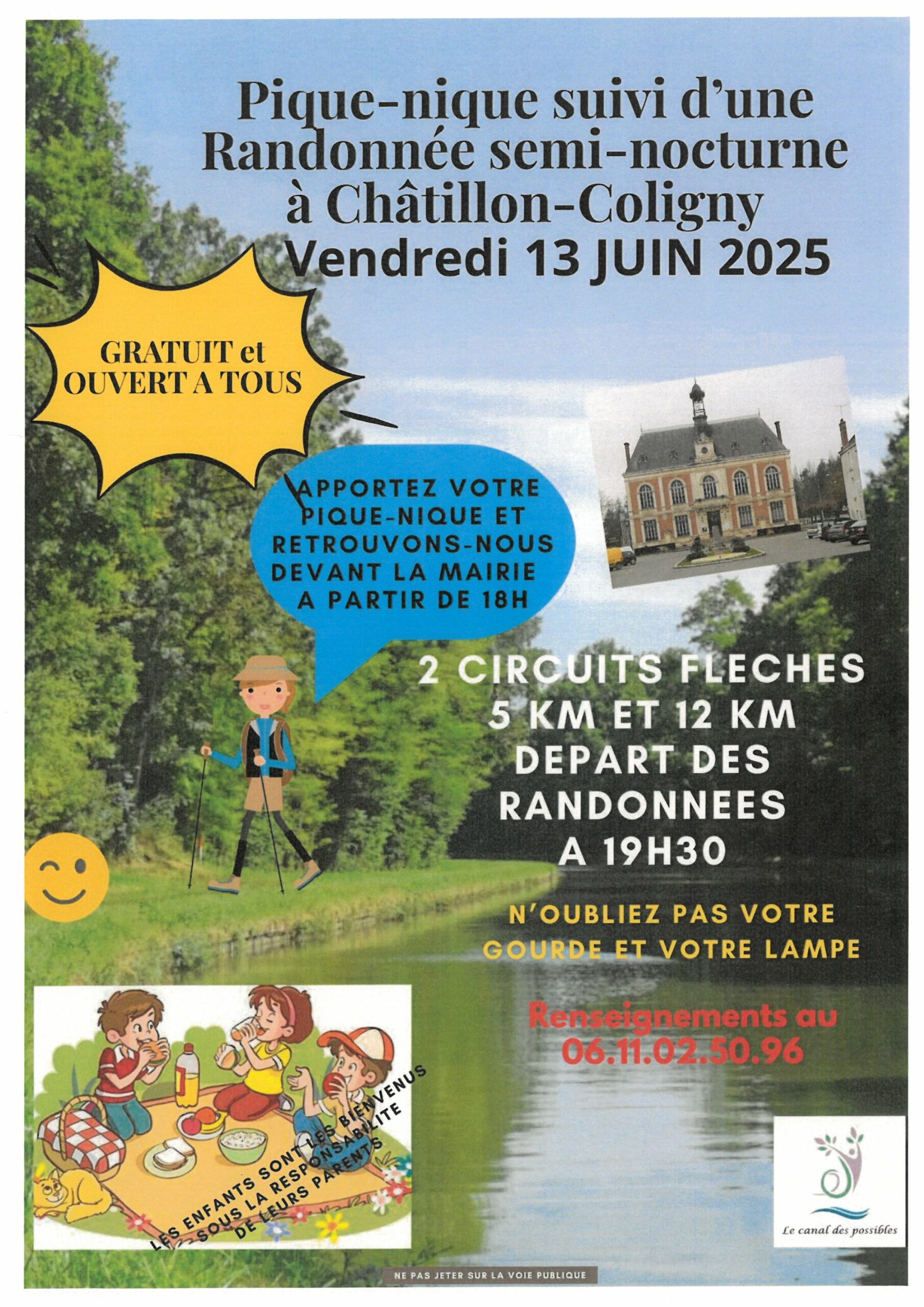 Pique-nique suivi d'une Randonnée semi-nocturne à Châtillon-Coligny
Vendredi 13 JUIN 2025

GRATUIT et OUVERT A TOUS

APPORTEZ VOTRE PIQUE-NIQUE ET RETROUVONS-NOUS DEVANT LA MAIRIE A PARTIR DE 18H

2 CIRCUITS FLECHES
5 KM ET 12 KM
DEPART DES RANDONNEES
A 19H30

N'OUBLIEZ PAS VOTRE GOURDE ET VOTRE LAMPE

Renseignements au 06.11.02.50.96

LES ENFANTS SONT LES BIENVENUS SOUS LA RESPONSABILITE DE LEURS PARENTS

Le canal des possibles

NE PAS JETER SUR LA VOIE PUBLIQUE